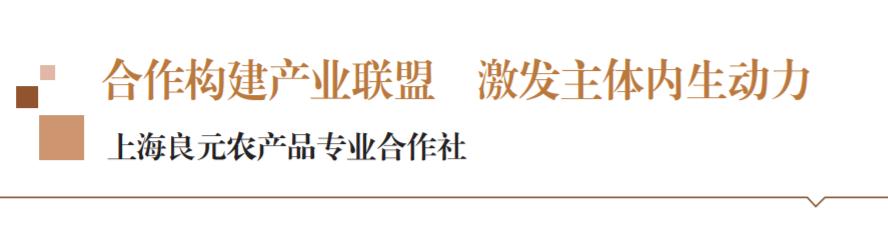 合作构建产业联盟　激发主体内生动力

上海良元农产品专业合作社